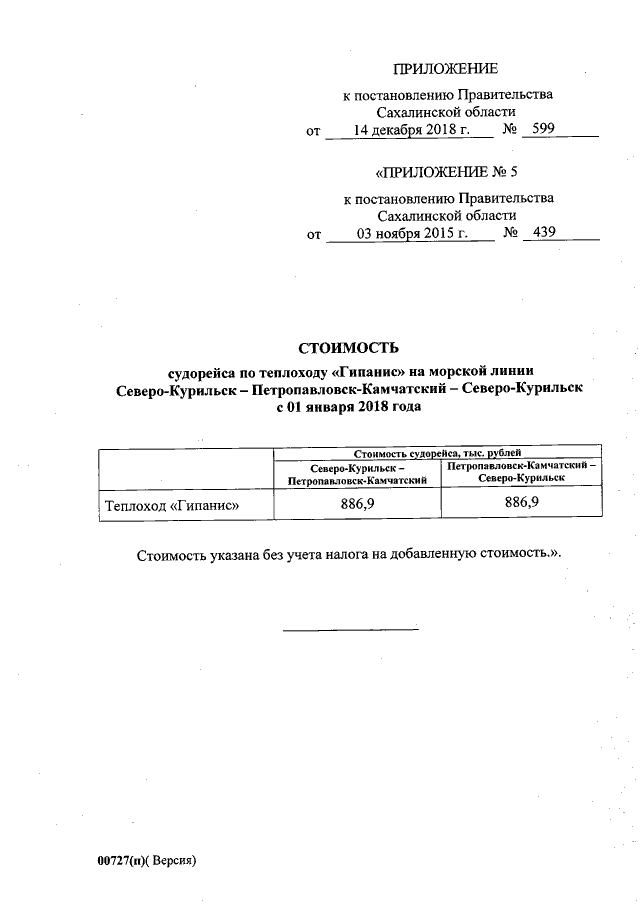 ПРИЛОЖЕНИЕ

к постановлению Правительства Сахалинской области

от 14 декабря 2018 г. № 599

«ПРИЛОЖЕНИЕ № 5

к постановлению Правительства Сахалинской области

от 03 ноября 2015 г. № 439

СТОИМОСТЬ

судорейса по теплоходу «Гипанис» на морской линии Северо-Курильск – Петропавловск-Камчатский – Северо-Курильск с 01 января 2018 года

| | Стоимость судорейса, тыс. рублей | |
|---|---|---|
| | Северо-Курильск – Петропавловск-Камчатский | Петропавловск-Камчатский – Северо-Курильск |
| Теплоход «Гипанис» | 886,9 | 886,9 |

Стоимость указана без учета налога на добавленную стоимость.».

00727(п)( Версия)